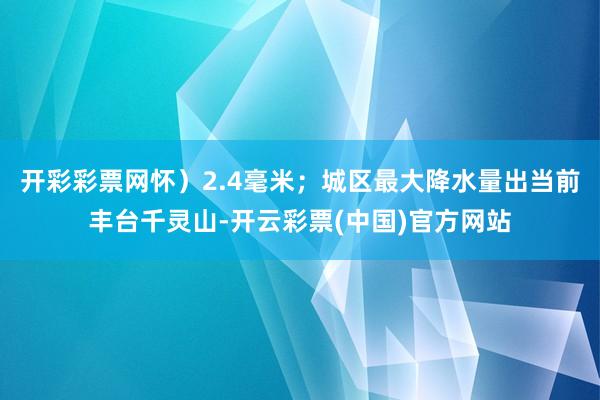 开彩彩票网怀）2.4毫米；城区最大降水量出当前丰台千灵山-开云彩票(中国)官方网站